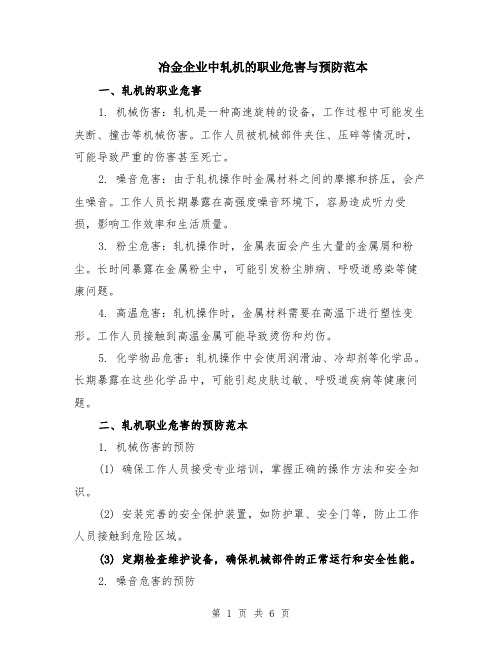 冶金企业中轧机的职业危害与预防范本

一、轧机的职业危害

1. 机械伤害：轧机是一种高速旋转的设备，工作过程中可能发生夹断、撞击等机械伤害。工作人员被机械部件夹住、压碎等情况时，可能导致严重的伤害甚至死亡。

2. 噪音危害：由于轧机操作时金属材料之间的摩擦和挤压，会产生噪音。工作人员长期暴露在高强度噪音环境下，容易造成听力受损，影响工作效率和生活质量。

3. 粉尘危害：轧机操作时，金属表面会产生大量的金属屑和粉尘。长时间暴露在金属粉尘中，可能引发粉尘肺病、呼吸道感染等健康问题。

4. 高温危害：轧机操作时，金属材料需要在高温下进行塑性变形。工作人员接触到高温金属可能导致烫伤和灼伤。

5. 化学物品危害：轧机操作中会使用润滑油、冷却剂等化学品。长期暴露在这些化学品中，可能引起皮肤过敏、呼吸道疾病等健康问题。

二、轧机职业危害的预防范本

1. 机械伤害的预防

(1) 确保工作人员接受专业培训，掌握正确的操作方法和安全知识。

(2) 安装完善的安全保护装置，如防护罩、安全门等，防止工作人员接触到危险区域。

(3) 定期检查维护设备，确保机械部件的正常运行和安全性能。

2. 噪音危害的预防

第 1 页 共 6 页